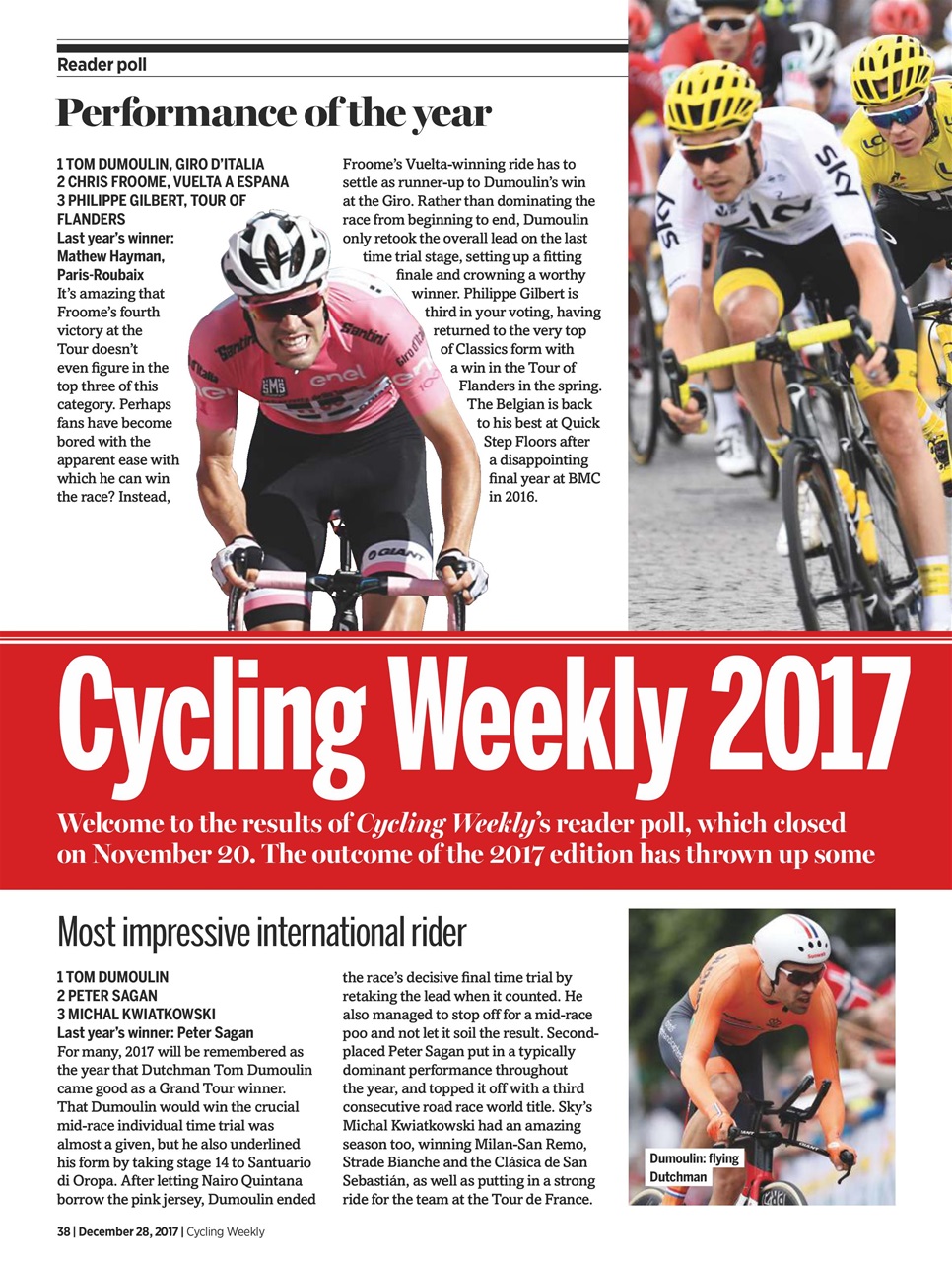 Reader poll

Performance of the year

1 TOM DUMOULIN, GIRO D'ITALIA
2 CHRIS FROOME, VUELTA A ESPANA
3 PHILIPPE GILBERT, TOUR OF FLANDERS
Last year's winner: Mathew Hayman, Paris-Roubaix
It's amazing that Froome's fourth victory at the Tour doesn't even figure in the top three of this category. Perhaps fans have become bored with the apparent ease with which he can win the race? Instead, Froome's Vuelta-winning ride has to settle as runner-up to Dumoulin's win at the Giro. Rather than dominating the race from beginning to end, Dumoulin only retook the overall lead on the last time trial stage, setting up a fitting finale and crowning a worthy winner. Philippe Gilbert is third in your voting, having returned to the very top of Classics form with a win in the Tour of Flanders in the spring. The Belgian is back to his best at Quick Step Floors after a disappointing final year at BMC in 2016.

Cycling Weekly 2017

Welcome to the results of Cycling Weekly's reader poll, which closed on November 20. The outcome of the 2017 edition has thrown up some

Most impressive international rider

1 TOM DUMOULIN
2 PETER SAGAN
3 MICHAL KWIATKOWSKI
Last year's winner: Peter Sagan
For many, 2017 will be remembered as the year that Dutchman Tom Dumoulin came good as a Grand Tour winner. That Dumoulin would win the crucial mid-race individual time trial was almost a given, but he also underlined his form by taking stage 14 to Santuario di Oropa. After letting Nairo Quintana borrow the pink jersey, Dumoulin ended the race's decisive final time trial by retaking the lead when it counted. He also managed to stop off for a mid-race poo and not let it soil the result. Second-placed Peter Sagan put in a typically dominant performance throughout the year, and topped it off with a third consecutive road race world title. Sky's Michal Kwiatkowski had an amazing season too, winning Milan-San Remo, Strade Bianche and the Clásica de San Sebastián, as well as putting in a strong ride for the team at the Tour de France.

Dumoulin: flying Dutchman

38 | December 28, 2017 | Cycling Weekly